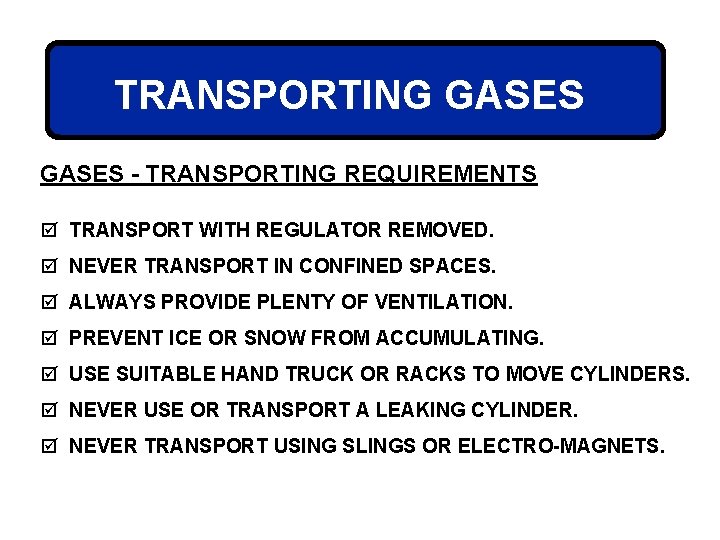 TRANSPORTING GASES

GASES - TRANSPORTING REQUIREMENTS

☑ TRANSPORT WITH REGULATOR REMOVED.
☑ NEVER TRANSPORT IN CONFINED SPACES.
☑ ALWAYS PROVIDE PLENTY OF VENTILATION.
☑ PREVENT ICE OR SNOW FROM ACCUMULATING.
☑ USE SUITABLE HAND TRUCK OR RACKS TO MOVE CYLINDERS.
☑ NEVER USE OR TRANSPORT A LEAKING CYLINDER.
☑ NEVER TRANSPORT USING SLINGS OR ELECTRO-MAGNETS.